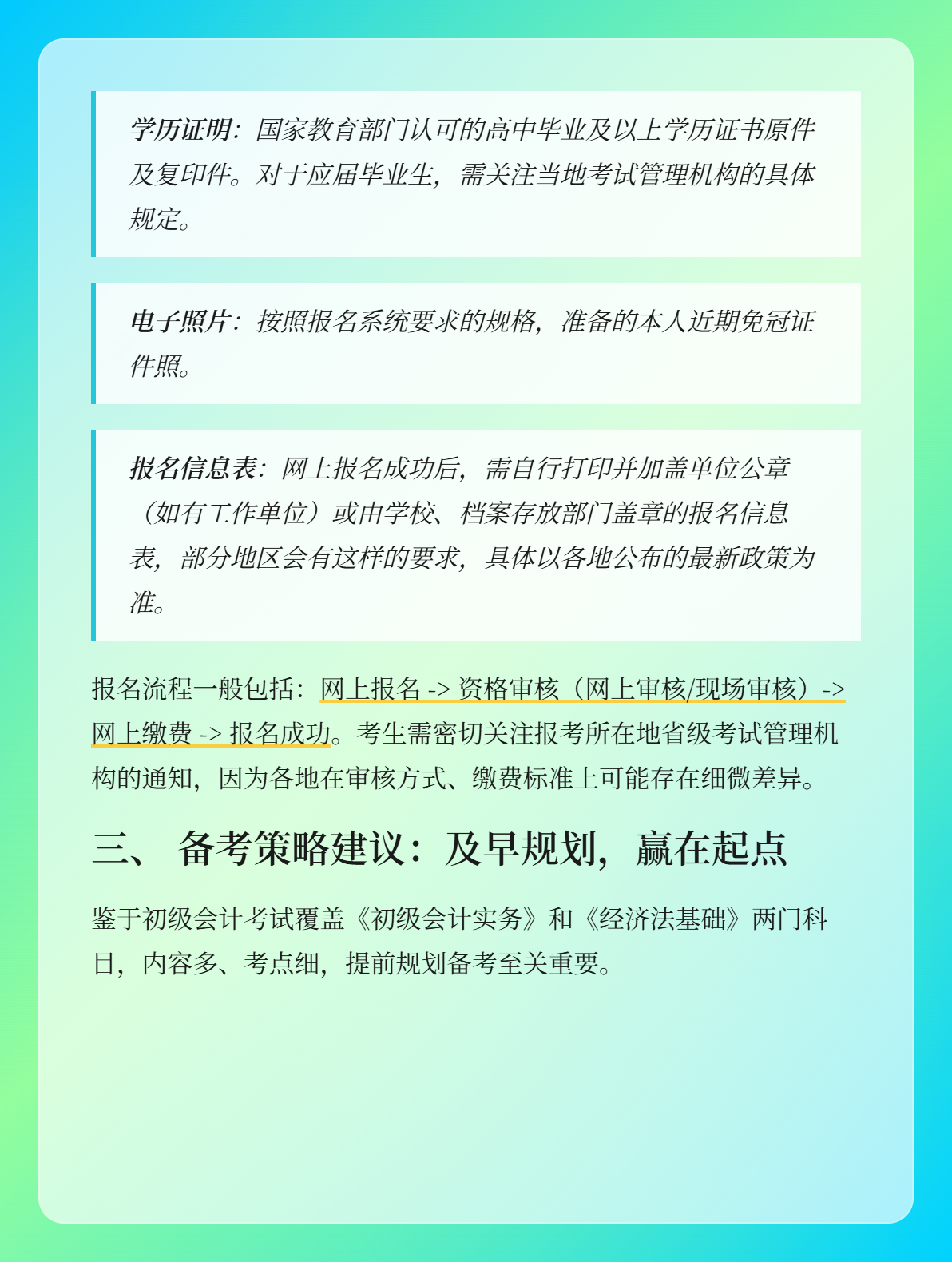 学历证明：国家教育部门认可的高中毕业及以上学历证书原件及复印件。对于应届毕业生，需关注当地考试管理机构的具体规定。

电子照片：按照报名系统要求的规格，准备的本人近期免冠证件照。

报名信息表：网上报名成功后，需自行打印并加盖单位公章（如有工作单位）或由学校、档案存放部门盖章的报名信息表，部分地区会有这样的要求，具体以各地公布的最新政策为准。

报名流程一般包括：网上报名 -> 资格审核（网上审核/现场审核）-> 网上缴费 -> 报名成功。考生需密切关注报考所在地省级考试管理机构的通知，因为各地在审核方式、缴费标准上可能存在细微差异。

三、 备考策略建议：及早规划，赢在起点

鉴于初级会计考试覆盖《初级会计实务》和《经济法基础》两门科目，内容多、考点细，提前规划备考至关重要。